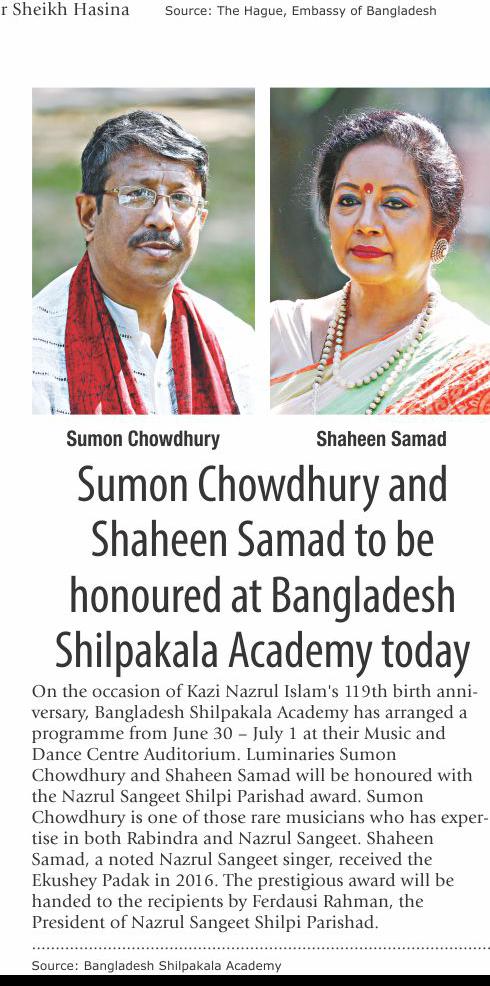 r Sheikh Hasina Source: The Hague, Embassy of Bangladesh

Sumon Chowdhury

Shaheen Samad

Sumon Chowdhury and Shaheen Samad to be honoured at Bangladesh Shilpakala Academy today

On the occasion of Kazi Nazrul Islam's 119th birth anniversary, Bangladesh Shilpakala Academy has arranged a programme from June 30 – July 1 at their Music and Dance Centre Auditorium. Luminaries Sumon Chowdhury and Shaheen Samad will be honoured with the Nazrul Sangeet Shilpi Parishad award. Sumon Chowdhury is one of those rare musicians who has expertise in both Rabindra and Nazrul Sangeet. Shaheen Samad, a noted Nazrul Sangeet singer, received the Ekushey Padak in 2016. The prestigious award will be handed to the recipients by Ferdausi Rahman, the President of Nazrul Sangeet Shilpi Parishad.

Source: Bangladesh Shilpakala Academy